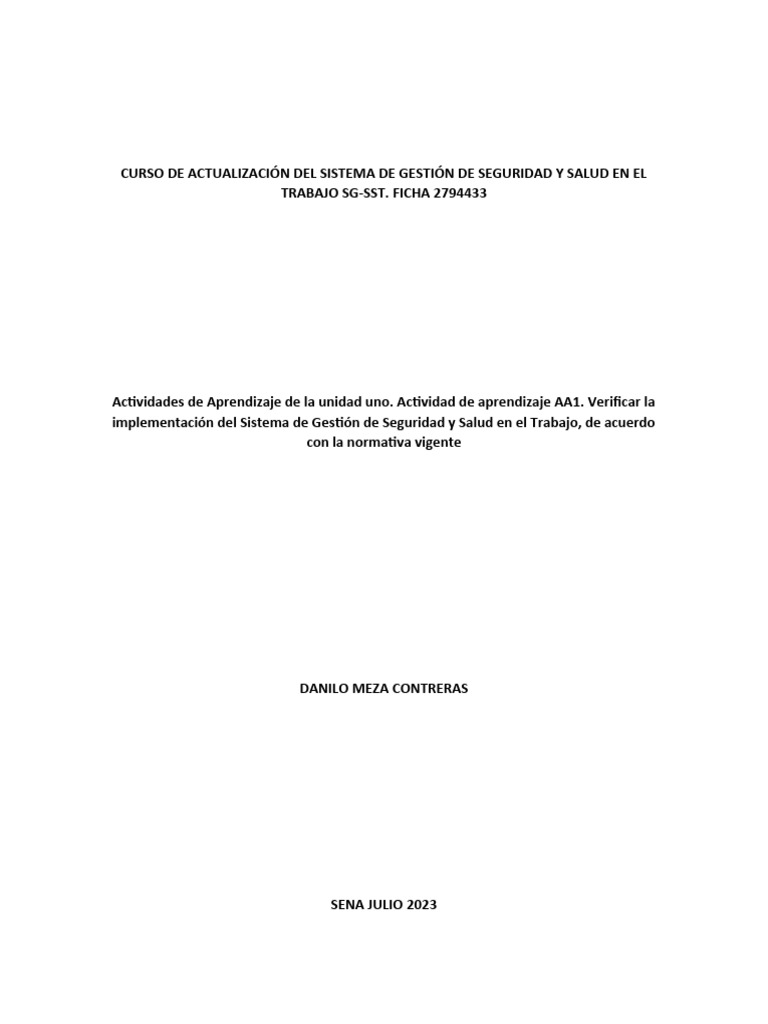 CURSO DE ACTUALIZACIÓN DEL SISTEMA DE GESTIÓN DE SEGURIDAD Y SALUD EN EL TRABAJO SG-SST. FICHA 2794433

Actividades de Aprendizaje de la unidad uno. Actividad de aprendizaje AA1. Verificar la implementación del Sistema de Gestión de Seguridad y Salud en el Trabajo, de acuerdo con la normativa vigente

DANILO MEZA CONTRERAS

SENA JULIO 2023